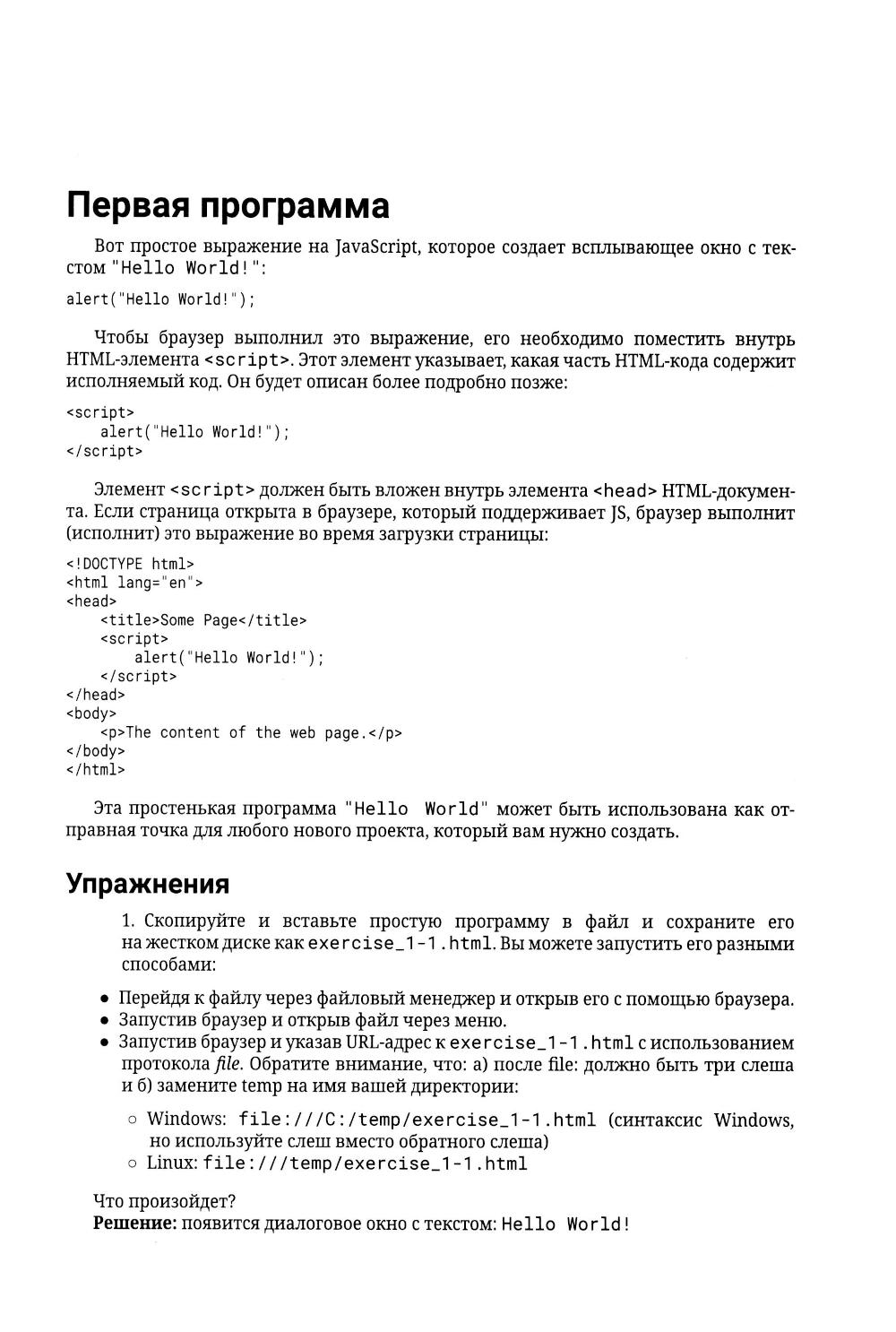 Первая программа

Вот простое выражение на JavaScript, которое создает всплывающее окно с текстом "Hello World!":

alert("Hello World!");

Чтобы браузер выполнил это выражение, его необходимо поместить внутрь HTML-элемента <script>. Этот элемент указывает, какая часть HTML-кода содержит исполняемый код. Он будет описан более подробно позже:

<script>
    alert("Hello World!");
</script>

Элемент <script> должен быть вложен внутрь элемента <head> HTML-документа. Если страница открыта в браузере, который поддерживает JS, браузер выполнит (исполнит) это выражение во время загрузки страницы:

<!DOCTYPE html>
<html lang="en">
<head>
    <title>Some Page</title>
    <script>
        alert("Hello World!");
    </script>
</head>
<body>
    <p>The content of the web page.</p>
</body>
</html>

Эта простенькая программа "Hello World" может быть использована как отправная точка для любого нового проекта, который вам нужно создать.

Упражнения

1. Скопируйте и вставьте простую программу в файл и сохраните его на жестком диске как exercise_1-1.html. Вы можете запустить его разными способами:

• Перейдя к файлу через файловый менеджер и открыв его с помощью браузера.
• Запустив браузер и открыв файл через меню.
• Запустив браузер и указав URL-адрес к exercise_1-1.html с использованием протокола file. Обратите внимание, что: а) после file: должно быть три слеша и б) замените temp на имя вашей директории:

○ Windows: file:///C:/temp/exercise_1-1.html (синтаксис Windows, но используйте слеш вместо обратного слеша)
○ Linux: file:///temp/exercise_1-1.html

Что произойдет?
Решение: появится диалоговое окно с текстом: Hello World!